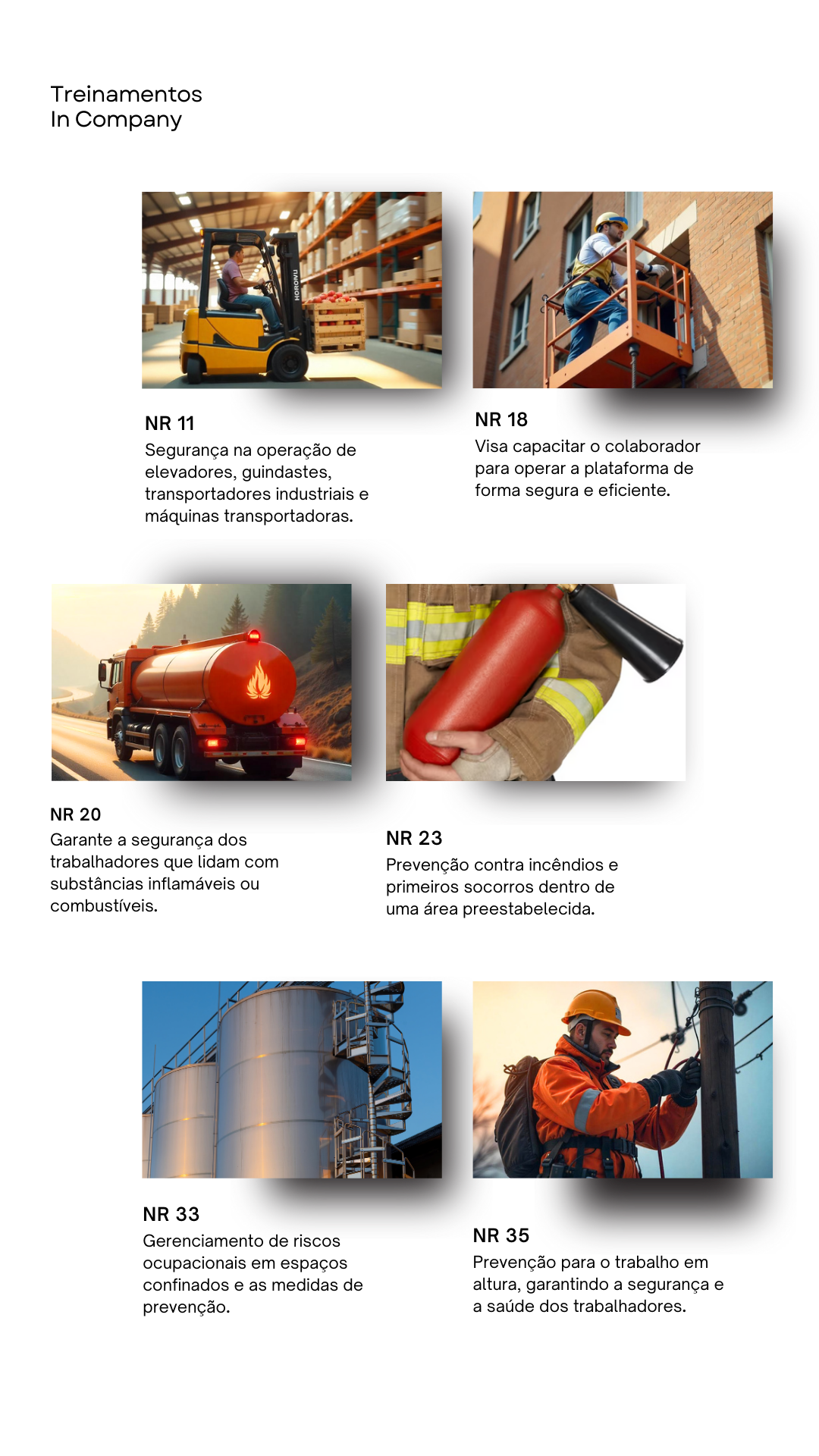 Treinamentos
In Company

NR 11
Segurança na operação de elevadores, guindastes, transportadores industriais e máquinas transportadoras.

NR 18
Visa capacitar o colaborador para operar a plataforma de forma segura e eficiente.

NR 20
Garante a segurança dos trabalhadores que lidam com substâncias inflamáveis ou combustíveis.

NR 23
Prevenção contra incêndios e primeiros socorros dentro de uma área preestabelecida.

NR 33
Gerenciamento de riscos ocupacionais em espaços confinados e as medidas de prevenção.

NR 35
Prevenção para o trabalho em altura, garantindo a segurança e a saúde dos trabalhadores.